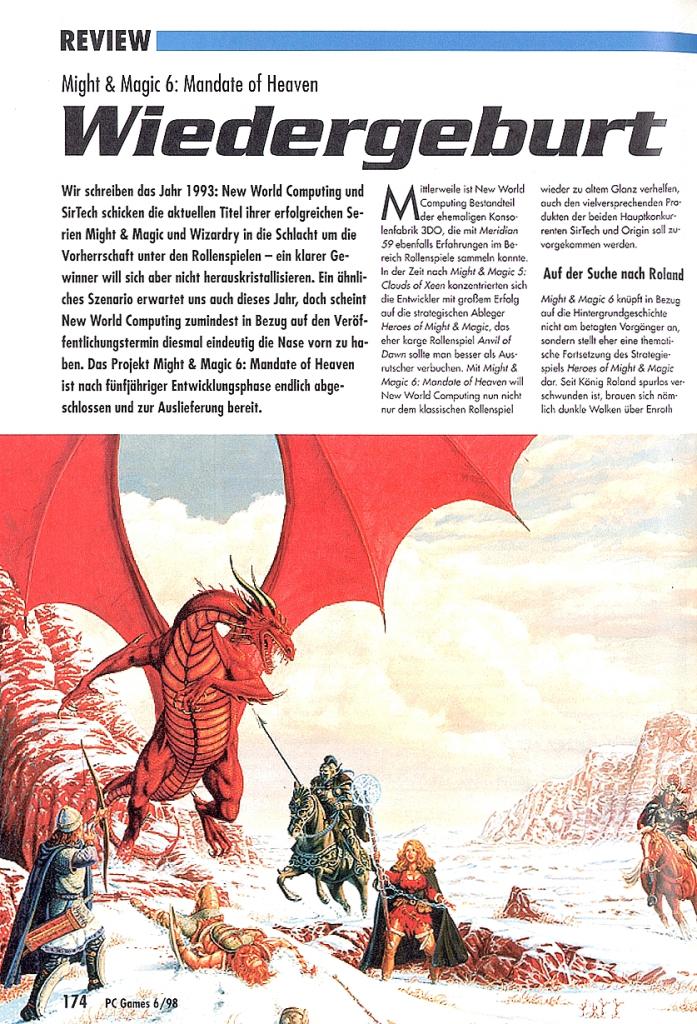 REVIEW

Might & Magic 6: Mandate of Heaven

Wiedergeburt

Wir schreiben das Jahr 1993: New World Computing und SirTech schicken die aktuellen Titel ihrer erfolgreichen Serien Might & Magic und Wizardry in die Schlacht um die Vorherrschaft unter den Rollenspielen – ein klarer Gewinner will sich aber nicht herauskristallisieren. Ein ähnliches Szenario erwartet uns auch dieses Jahr, doch scheint New World Computing zumindest in Bezug auf den Veröffentlichungstermin diesmal eindeutig die Nase vorn zu haben. Das Projekt Might & Magic 6: Mandate of Heaven ist nach fünfjähriger Entwicklungsphase endlich abgeschlossen und zur Auslieferung bereit.

Mittlerweile ist New World Computing Bestandteil der ehemaligen Konsolenfabrik 3DO, die mit Meridian 59 ebenfalls Erfahrungen im Bereich Rollenspiele sammeln konnte. In der Zeit nach Might & Magic 5: Clouds of Xeen konzentrierten sich die Entwickler mit großem Erfolg auf die strategischen Ableger Heroes of Might & Magic, das eher karge Rollenspiel Anvil of Dawn sollte man besser als Ausrutscher verbuchen. Mit Might & Magic 6: Mandate of Heaven will New World Computing nun nicht nur dem klassischen Rollenspiel wieder zu altem Glanz verhelfen, auch den vielversprechenden Produkten der beiden Hauptkonkurrenten SirTech und Origin soll zuvorgekommen werden.

Auf der Suche nach Roland

Might & Magic 6 knüpft in Bezug auf die Hintergrundgeschichte nicht am betagten Vorgänger an, sondern stellt eher eine thematische Fortsetzung des Strategiespiels Heroes of Might & Magic dar. Seit König Roland spurlos verschwunden ist, brauen sich nämlich dunkle Wolken über Enroth

174 PC Games 6/98